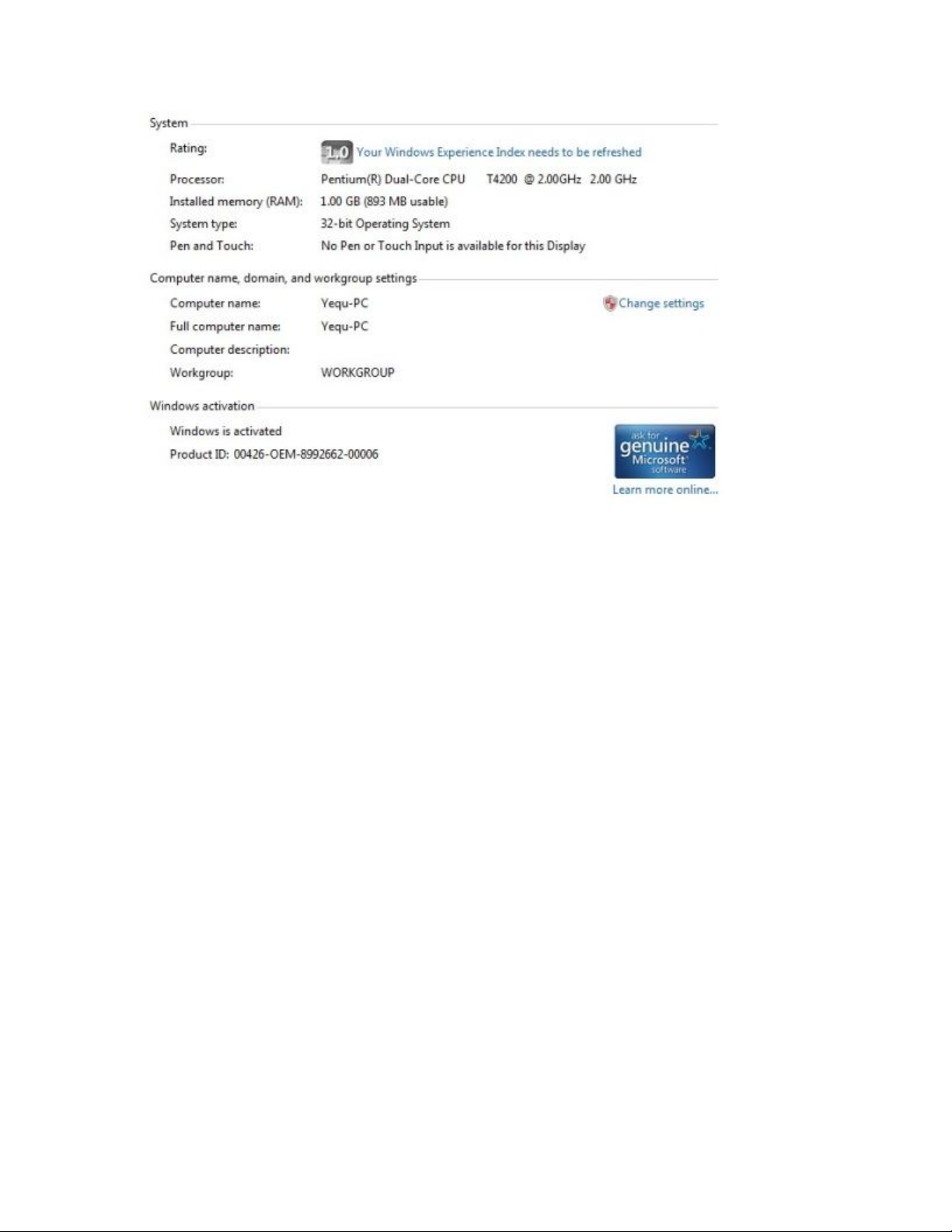 System

Rating: 1.0 Your Windows Experience Index needs to be refreshed

Processor: Pentium(R) Dual-Core CPU T4200 @ 2.00GHz 2.00 GHz

Installed memory (RAM): 1.00 GB (893 MB usable)

System type: 32-bit Operating System

Pen and Touch: No Pen or Touch Input is available for this Display

Computer name, domain, and workgroup settings

Computer name: Yequ-PC

Change settings

Full computer name: Yequ-PC

Computer description:

Workgroup: WORKGROUP

Windows activation

Windows is activated

Product ID: 00426-OEM-8992662-00006

ask for genuine Microsoft software

Learn more online...